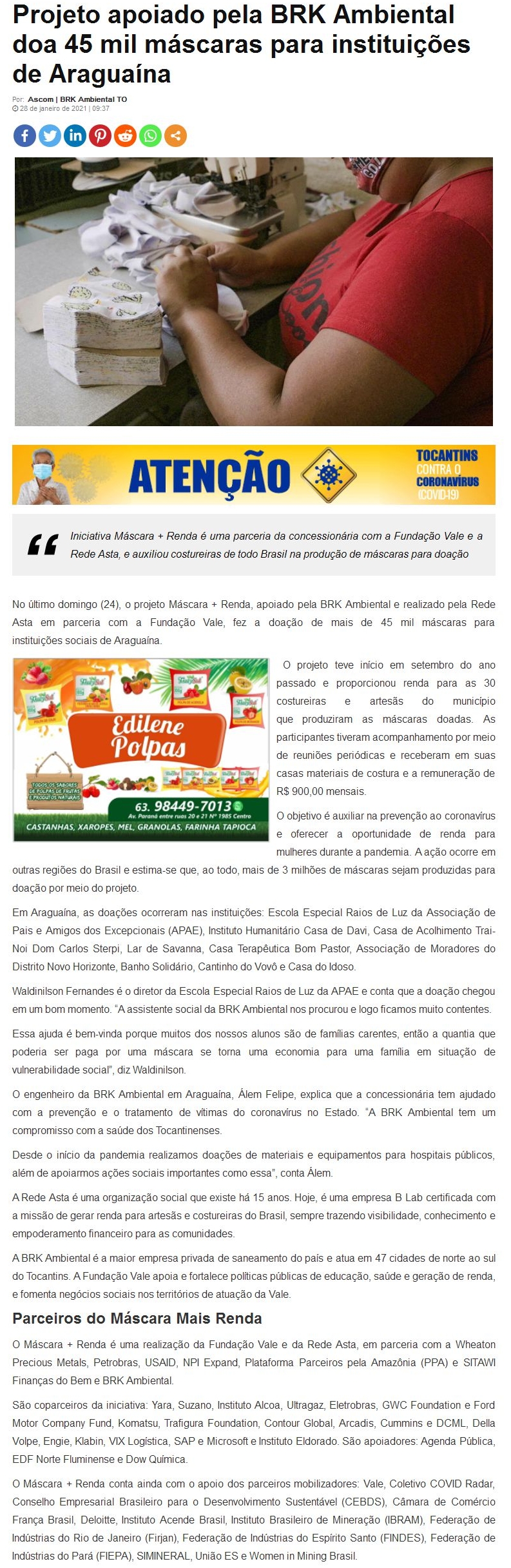 Projeto apoiado pela BRK Ambiental doa 45 mil máscaras para instituições de Araguaína

Por: Ascom | BRK Ambiental TO
28 de janeiro de 2021 | 09:37

ATENÇÃO

TOCANTINS CONTRA O CORONAVÍRUS (COVID-19)

Iniciativa Máscara + Renda é uma parceria da concessionária com a Fundação Vale e a Rede Asta, e auxiliou costureiras de todo Brasil na produção de máscaras para doação

No último domingo (24), o projeto Máscara + Renda, apoiado pela BRK Ambiental e realizado pela Rede Asta em parceria com a Fundação Vale, fez a doação de mais de 45 mil máscaras para instituições sociais de Araguaína.

Edilene Polpas
TODOS OS SABORES DE POLPAS DE FRUTAS E PRODUTOS NATURAIS
63. 98449-7013
Av. Paraná entre ruas 20 e 21 Nº 1985 Centro
CASTANHAS, XAROPES, MEL, GRANOLAS, FARINHA TAPIOCA

O projeto teve início em setembro do ano passado e proporcionou renda para as 30 costureiras e artesãs do município que produziram as máscaras doadas. As participantes tiveram acompanhamento por meio de reuniões periódicas e receberam em suas casas materiais de costura e a remuneração de R$ 900,00 mensais.

O objetivo é auxiliar na prevenção ao coronavírus e oferecer a oportunidade de renda para mulheres durante a pandemia. A ação ocorre em outras regiões do Brasil e estima-se que, ao todo, mais de 3 milhões de máscaras sejam produzidas para doação por meio do projeto.

Em Araguaína, as doações ocorreram nas instituições: Escola Especial Raios de Luz da Associação de Pais e Amigos dos Excepcionais (APAE), Instituto Humanitário Casa de Davi, Casa de Acolhimento Trai-Noi Dom Carlos Sterpi, Lar de Savanna, Casa Terapêutica Bom Pastor, Associação de Moradores do Distrito Novo Horizonte, Banho Solidário, Cantinho do Vovô e Casa do Idoso.

Waldinilson Fernandes é o diretor da Escola Especial Raios de Luz da APAE e conta que a doação chegou em um bom momento. "A assistente social da BRK Ambiental nos procurou e logo ficamos muito contentes.

Essa ajuda é bem-vinda porque muitos dos nossos alunos são de famílias carentes, então a quantia que poderia ser paga por uma máscara se torna uma economia para uma família em situação de vulnerabilidade social", diz Waldinilson.

O engenheiro da BRK Ambiental em Araguaína, Álem Felipe, explica que a concessionária tem ajudado com a prevenção e o tratamento de vítimas do coronavírus no Estado. "A BRK Ambiental tem um compromisso com a saúde dos Tocantinenses.

Desde o início da pandemia realizamos doações de materiais e equipamentos para hospitais públicos, além de apoiarmos ações sociais importantes como essa", conta Álem.

A Rede Asta é uma organização social que existe há 15 anos. Hoje, é uma empresa B Lab certificada com a missão de gerar renda para artesãs e costureiras do Brasil, sempre trazendo visibilidade, conhecimento e empoderamento financeiro para as comunidades.

A BRK Ambiental é a maior empresa privada de saneamento do país e atua em 47 cidades de norte ao sul do Tocantins. A Fundação Vale apoia e fortalece políticas públicas de educação, saúde e geração de renda, e fomenta negócios sociais nos territórios de atuação da Vale.

Parceiros do Máscara Mais Renda

O Máscara + Renda é uma realização da Fundação Vale e da Rede Asta, em parceria com a Wheaton Precious Metals, Petrobras, USAID, NPI Expand, Plataforma Parceiros pela Amazônia (PPA) e SITAWI Finanças do Bem e BRK Ambiental.

São coparceiros da iniciativa: Yara, Suzano, Instituto Alcoa, Ultragaz, Eletrobras, GWC Foundation e Ford Motor Company Fund, Komatsu, Trafigura Foundation, Contour Global, Arcadis, Cummins e DCML, Della Volpe, Engie, Klabin, VIX Logística, SAP e Microsoft e Instituto Eldorado. São apoiadores: Agenda Pública, EDF Norte Fluminense e Dow Química.

O Máscara + Renda conta ainda com o apoio dos parceiros mobilizadores: Vale, Coletivo COVID Radar, Conselho Empresarial Brasileiro para o Desenvolvimento Sustentável (CEBDS), Câmara de Comércio França Brasil, Deloitte, Instituto Acende Brasil, Instituto Brasileiro de Mineração (IBRAM), Federação de Indústrias do Rio de Janeiro (Firjan), Federação de Indústrias do Espírito Santo (FINDES), Federação de Indústrias do Pará (FIEPA), SIMINERAL, União ES e Women in Mining Brasil.